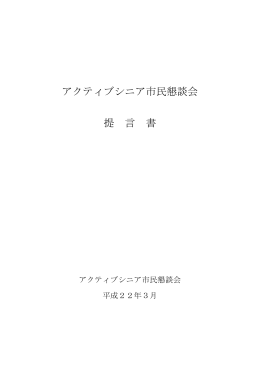 アクティブシニア市民懇談会

提　言　書

アクティブシニア市民懇談会

平成２２年３月